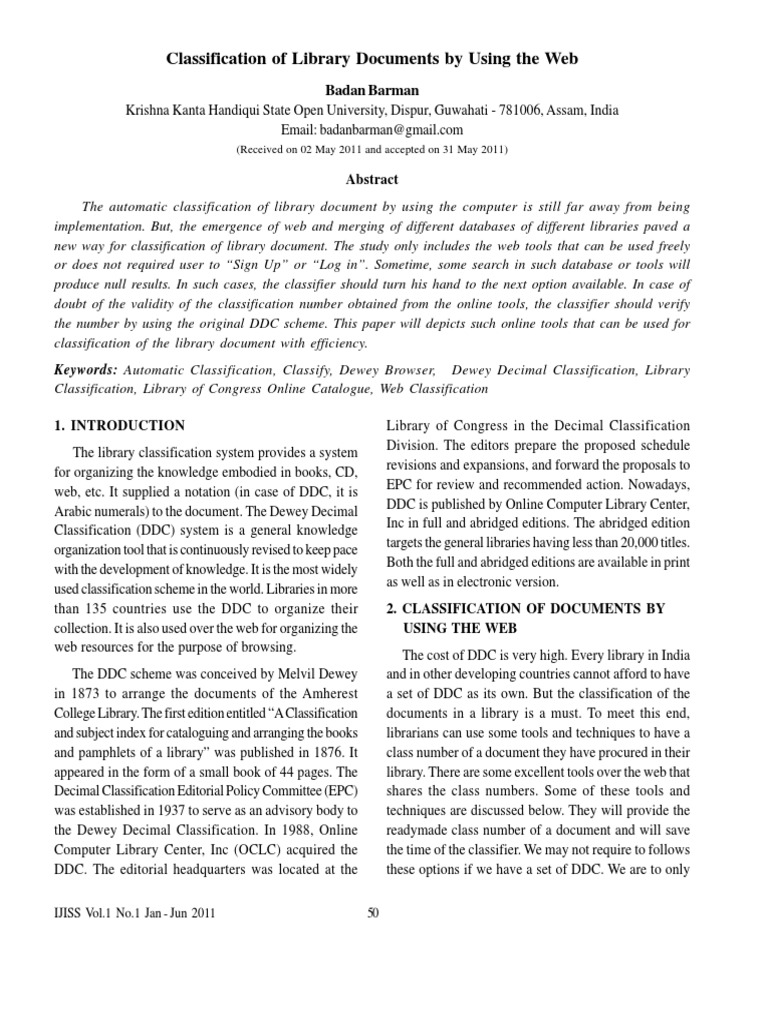 Classification of Library Documents by Using the Web

Badan Barman

Krishna Kanta Handiqui State Open University, Dispur, Guwahati - 781006, Assam, India

Email: badanbarman@gmail.com

(Received on 02 May 2011 and accepted on 31 May 2011)

Abstract

The automatic classification of library document by using the computer is still far away from being implementation. But, the emergence of web and merging of different databases of different libraries paved a new way for classification of library document. The study only includes the web tools that can be used freely or does not required user to "Sign Up" or "Log in". Sometime, some search in such database or tools will produce null results. In such cases, the classifier should turn his hand to the next option available. In case of doubt of the validity of the classification number obtained from the online tools, the classifier should verify the number by using the original DDC scheme. This paper will depicts such online tools that can be used for classification of the library document with efficiency.

Keywords: Automatic Classification, Classify, Dewey Browser, Dewey Decimal Classification, Library Classification, Library of Congress Online Catalogue, Web Classification

1. INTRODUCTION

The library classification system provides a system for organizing the knowledge embodied in books, CD, web, etc. It supplied a notation (in case of DDC, it is Arabic numerals) to the document. The Dewey Decimal Classification (DDC) system is a general knowledge organization tool that is continuously revised to keep pace with the development of knowledge. It is the most widely used classification scheme in the world. Libraries in more than 135 countries use the DDC to organize their collection. It is also used over the web for organizing the web resources for the purpose of browsing.

The DDC scheme was conceived by Melvil Dewey in 1873 to arrange the documents of the Amherest College Library. The first edition entitled "A Classification and subject index for cataloguing and arranging the books and pamphlets of a library" was published in 1876. It appeared in the form of a small book of 44 pages. The Decimal Classification Editorial Policy Committee (EPC) was established in 1937 to serve as an advisory body to the Dewey Decimal Classification. In 1988, Online Computer Library Center, Inc (OCLC) acquired the DDC. The editorial headquarters was located at the Library of Congress in the Decimal Classification Division. The editors prepare the proposed schedule revisions and expansions, and forward the proposals to EPC for review and recommended action. Nowadays, DDC is published by Online Computer Library Center, Inc in full and abridged editions. The abridged edition targets the general libraries having less than 20,000 titles. Both the full and abridged editions are available in print as well as in electronic version.

2. CLASSIFICATION OF DOCUMENTS BY USING THE WEB

The cost of DDC is very high. Every library in India and in other developing countries cannot afford to have a set of DDC as its own. But the classification of the documents in a library is a must. To meet this end, librarians can use some tools and techniques to have a class number of a document they have procured in their library. There are some excellent tools over the web that shares the class numbers. Some of these tools and techniques are discussed below. They will provide the readymade class number of a document and will save the time of the classifier. We may not require to follows these options if we have a set of DDC. We are to only

IJISS Vol.1 No.1 Jan - Jun 2011

50